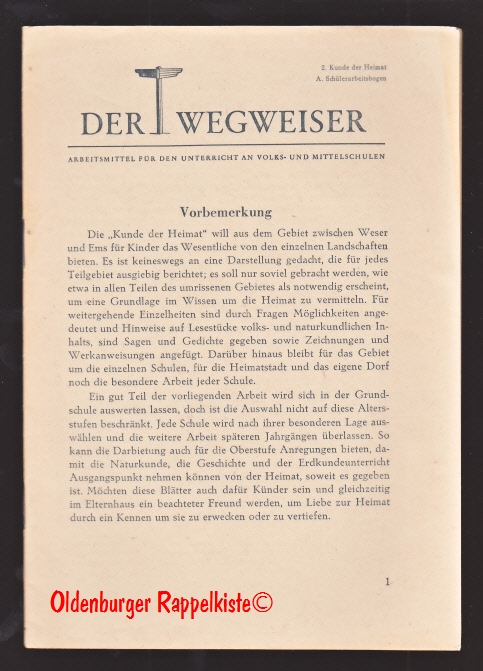 2. Kunde der Heimat
A. Schülerarbeitsbogen

DER WEGWEISER

ARBEITSMITTEL FÜR DEN UNTERRICHT AN VOLKS- UND MITTELSCHULEN

Vorbemerkung

Die „Kunde der Heimat“ will aus dem Gebiet zwischen Weser und Ems für Kinder das Wesentliche von den einzelnen Landschaften bieten. Es ist keineswegs an eine Darstellung gedacht, die für jedes Teilgebiet ausgiebig berichtet; es soll nur soviel gebracht werden, wie etwa in allen Teilen des umrissenen Gebietes als notwendig erscheint, um eine Grundlage im Wissen um die Heimat zu vermitteln. Für weitergehende Einzelheiten sind durch Fragen Möglichkeiten angedeutet und Hinweise auf Lesestücke volks- und naturkundlichen Inhalts, sind Sagen und Gedichte gegeben sowie Zeichnungen und Werkanweisungen angefügt. Darüber hinaus bleibt für das Gebiet um die einzelnen Schulen, für die Heimatstadt und das eigene Dorf noch die besondere Arbeit jeder Schule.

Ein gut Teil der vorliegenden Arbeit wird sich in der Grundschule auswerten lassen, doch ist die Auswahl nicht auf diese Altersstufen beschränkt. Jede Schule wird nach ihrer besonderen Lage auswählen und die weitere Arbeit späteren Jahrgängen überlassen. So kann die Darbietung auch für die Oberstufe Anregungen bieten, damit die Naturkunde, die Geschichte und der Erdkundeunterricht Ausgangspunkt nehmen können von der Heimat, soweit es gegeben ist. Möchten diese Blätter auch dafür Künder sein und gleichzeitig im Elternhaus ein beachteter Freund werden, um Liebe zur Heimat durch ein Kennen um sie zu erwecken oder zu vertiefen.

1

Oldenburger Rappelkiste©